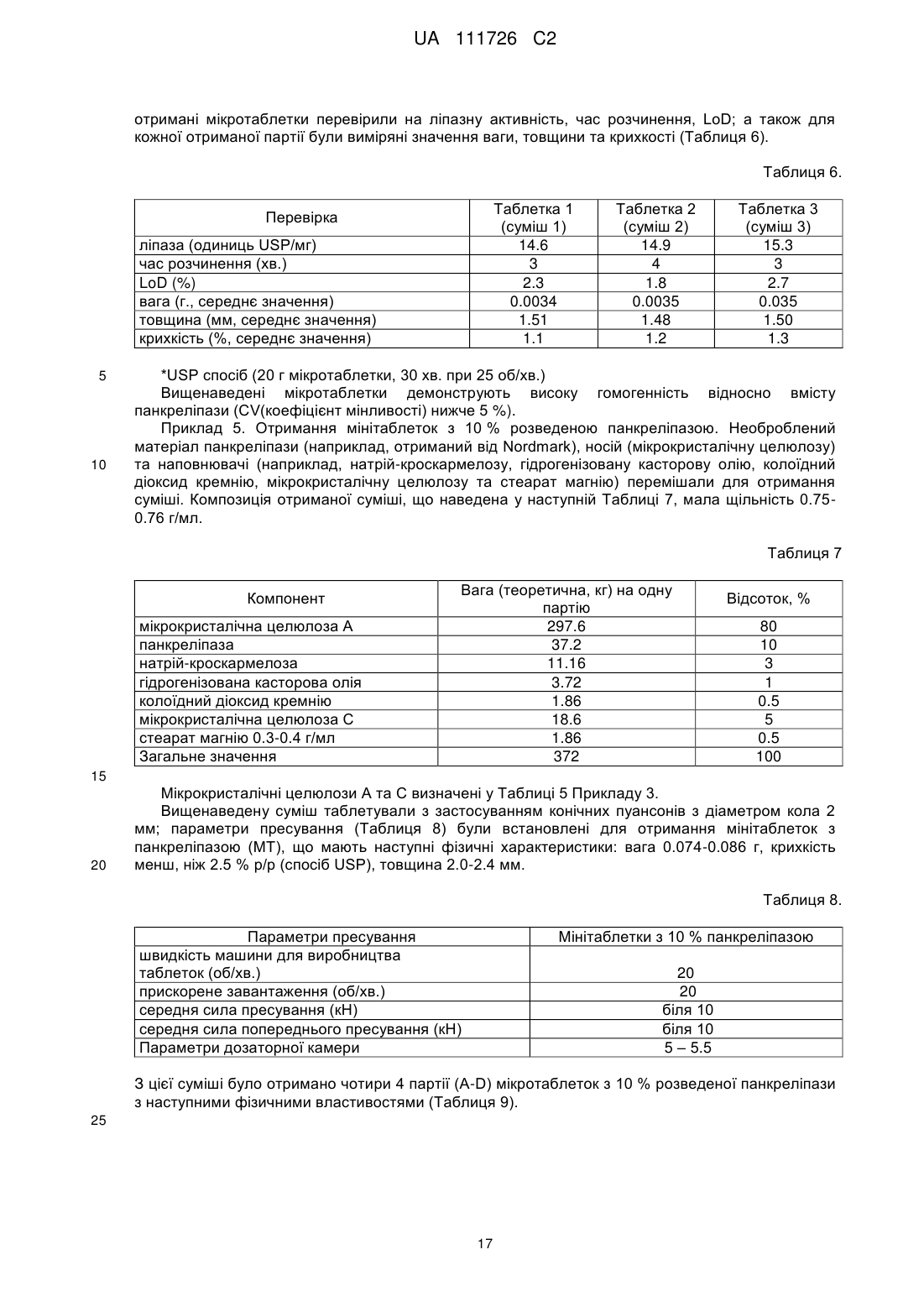 UA 111726 C2

отримані мікротаблетки перевірили на ліпазну активність, час розчинення, LoD; а також для кожної отриманої партії були виміряні значення ваги, товщини та крихкості (Таблиця 6).

Таблиця 6.

| Перевірка | Таблетка 1 (суміш 1) | Таблетка 2 (суміш 2) | Таблетка 3 (суміш 3) |
|---|---|---|---|
| ліпаза (одиниць USP/мг) | 14.6 | 14.9 | 15.3 |
| час розчинення (хв.) | 3 | 4 | 3 |
| LoD (%) | 2.3 | 1.8 | 2.7 |
| вага (г., середнє значення) | 0.0034 | 0.0035 | 0.035 |
| товщина (мм, середнє значення) | 1.51 | 1.48 | 1.50 |
| крихкість (%, середнє значення) | 1.1 | 1.2 | 1.3 |

5

*USP спосіб (20 г мікротаблетки, 30 хв. при 25 об/хв.)

Вищенаведені мікротаблетки демонструють високу гомогенність відносно вмісту панкреліпази (CV(коефіцієнт мінливості) нижче 5 %).

Приклад 5. Отримання мінітаблеток з 10 % розведеною панкреліпазою. Необроблений матеріал панкреліпази (наприклад, отриманий від Nordmark), носій (мікрокристалічну целюлозу) та наповнювачі (наприклад, натрій-кроскармелозу, гідрогенізовану касторову олію, колоїдний діоксид кремнію, мікрокристалічну целюлозу та стеарат магнію) перемішали для отримання суміші. Композиція отриманої суміші, що наведена у наступній Таблиці 7, мала щільність 0.75-0.76 г/мл.

10

Таблиця 7

| Компонент | Вага (теоретична, кг) на одну партію | Відсоток, % |
|---|---|---|
| мікрокристалічна целюлоза А | 297.6 | 80 |
| панкреліпаза | 37.2 | 10 |
| натрій-кроскармелоза | 11.16 | 3 |
| гідрогенізована касторова олія | 3.72 | 1 |
| колоїдний діоксид кремнію | 1.86 | 0.5 |
| мікрокристалічна целюлоза С | 18.6 | 5 |
| стеарат магнію 0.3-0.4 г/мл | 1.86 | 0.5 |
| Загальне значення | 372 | 100 |

15

Мікрокристалічні целюлози А та С визначені у Таблиці 5 Прикладу 3.

Вищенаведену суміш таблетували з застосуванням конічних пуансонів з діаметром кола 2 мм; параметри пресування (Таблиця 8) були встановлені для отримання мінітаблеток з панкреліпазою (МТ), що мають наступні фізичні характеристики: вага 0.074-0.086 г, крихкість менш, ніж 2.5 % р/р (спосіб USP), товщина 2.0-2.4 мм.

20

Таблиця 8.

| Параметри пресування | Мінітаблетки з 10 % панкреліпазою |
|---|---|
| швидкість машини для виробництва таблеток (об/хв.) | 20 |
| прискорене завантаження (об/хв.) | 20 |
| середня сила пресування (кН) | біля 10 |
| середня сила попереднього пресування (кН) | біля 10 |
| Параметри дозаторної камери | 5 – 5.5 |

З цієї суміші було отримано чотири 4 партії (A-D) мікротаблеток з 10 % розведеної панкреліпази з наступними фізичними властивостями (Таблиця 9).

25

17